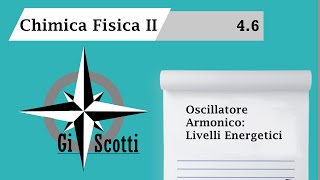 Chimica Fisica II

4.6

Gi Scotti

Oscillatore Armonico: Livelli Energetici